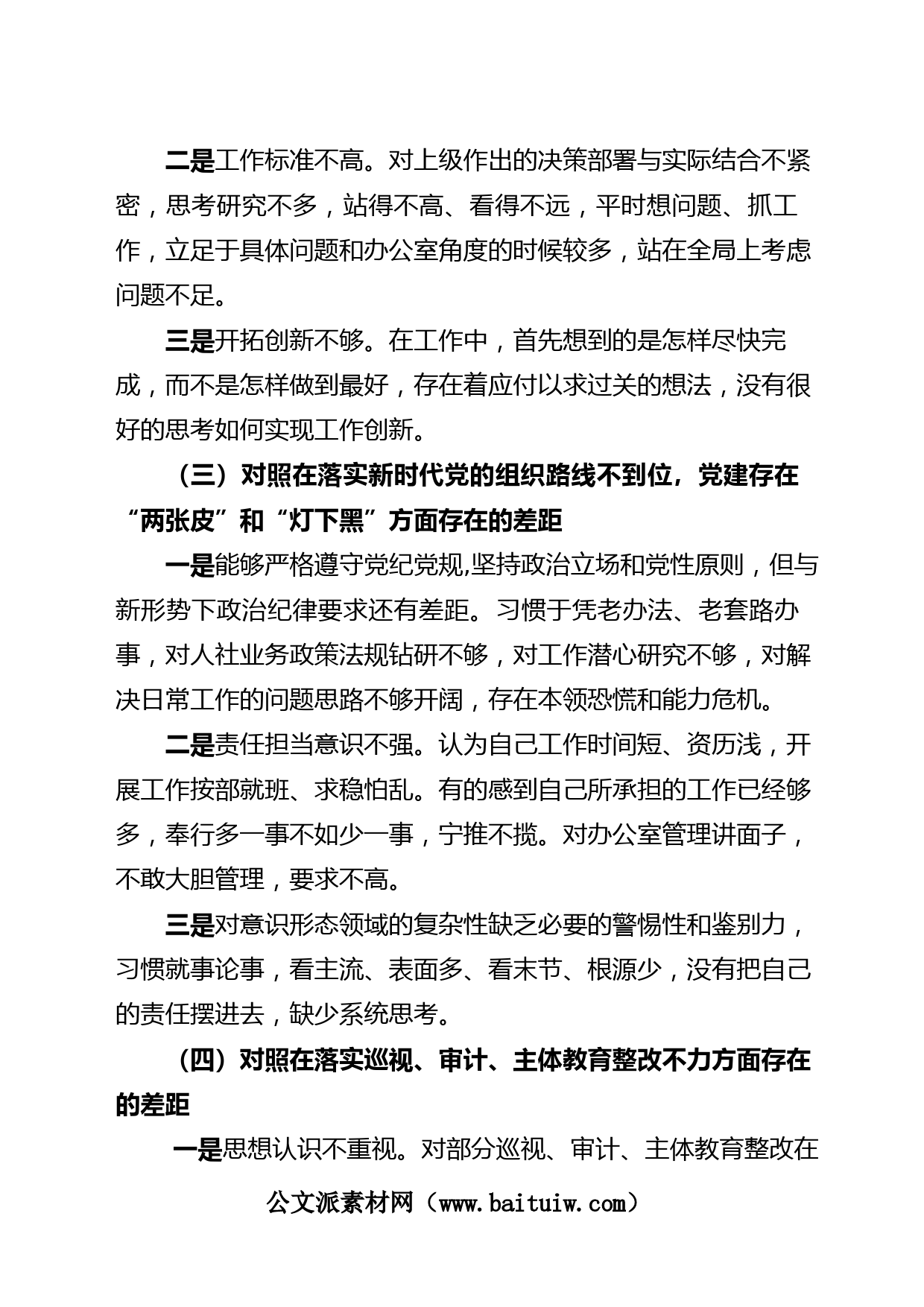 二是工作标准不高。对上级作出的决策部署与实际结合不紧密，思考研究不多，站得不高、看得不远，平时想问题、抓工作，立足于具体问题和办公室角度的时候较多，站在全局上考虑问题不足。

三是开拓创新不够。在工作中，首先想到的是怎样尽快完成，而不是怎样做到最好，存在着应付以求过关的想法，没有很好的思考如何实现工作创新。

（三）对照在落实新时代党的组织路线不到位，党建存在“两张皮”和“灯下黑”方面存在的差距

一是能够严格遵守党纪党规,坚持政治立场和党性原则，但与新形势下政治纪律要求还有差距。习惯于凭老办法、老套路办事，对人社业务政策法规钻研不够，对工作潜心研究不够，对解决日常工作的问题思路不够开阔，存在本领恐慌和能力危机。

二是责任担当意识不强。认为自己工作时间短、资历浅，开展工作按部就班、求稳怕乱。有的感到自己所承担的工作已经够多，奉行多一事不如少一事，宁推不揽。对办公室管理讲面子，不敢大胆管理，要求不高。

三是对意识形态领域的复杂性缺乏必要的警惕性和鉴别力，习惯就事论事，看主流、表面多、看末节、根源少，没有把自己的责任摆进去，缺少系统思考。

（四）对照在落实巡视、审计、主体教育整改不力方面存在的差距

一是思想认识不重视。对部分巡视、审计、主体教育整改在

公文派素材网（www.baituiw.com）